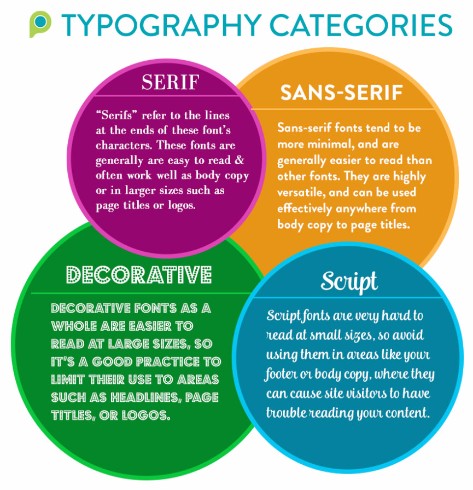 TYPOGRAPHY CATEGORIES

SERIF

"Serifs" refer to the lines at the ends of these font's characters. These fonts are generally are easy to read & often work well as body copy or in larger sizes such as page titles or logos.

SANS-SERIF

Sans-serif fonts tend to be more minimal, and are generally easier to read than other fonts. They are highly versatile, and can be used effectively anywhere from body copy to page titles.

DECORATIVE

DECORATIVE FONTS AS A WHOLE ARE EASIER TO READ AT LARGE SIZES, SO IT'S A GOOD PRACTICE TO LIMIT THEIR USE TO AREAS SUCH AS HEADLINES, PAGE TITLES, OR LOGOS.

Script

Script fonts are very hard to read at small sizes, so avoid using them in areas like your footer or body copy, where they can cause site visitors to have trouble reading your content.